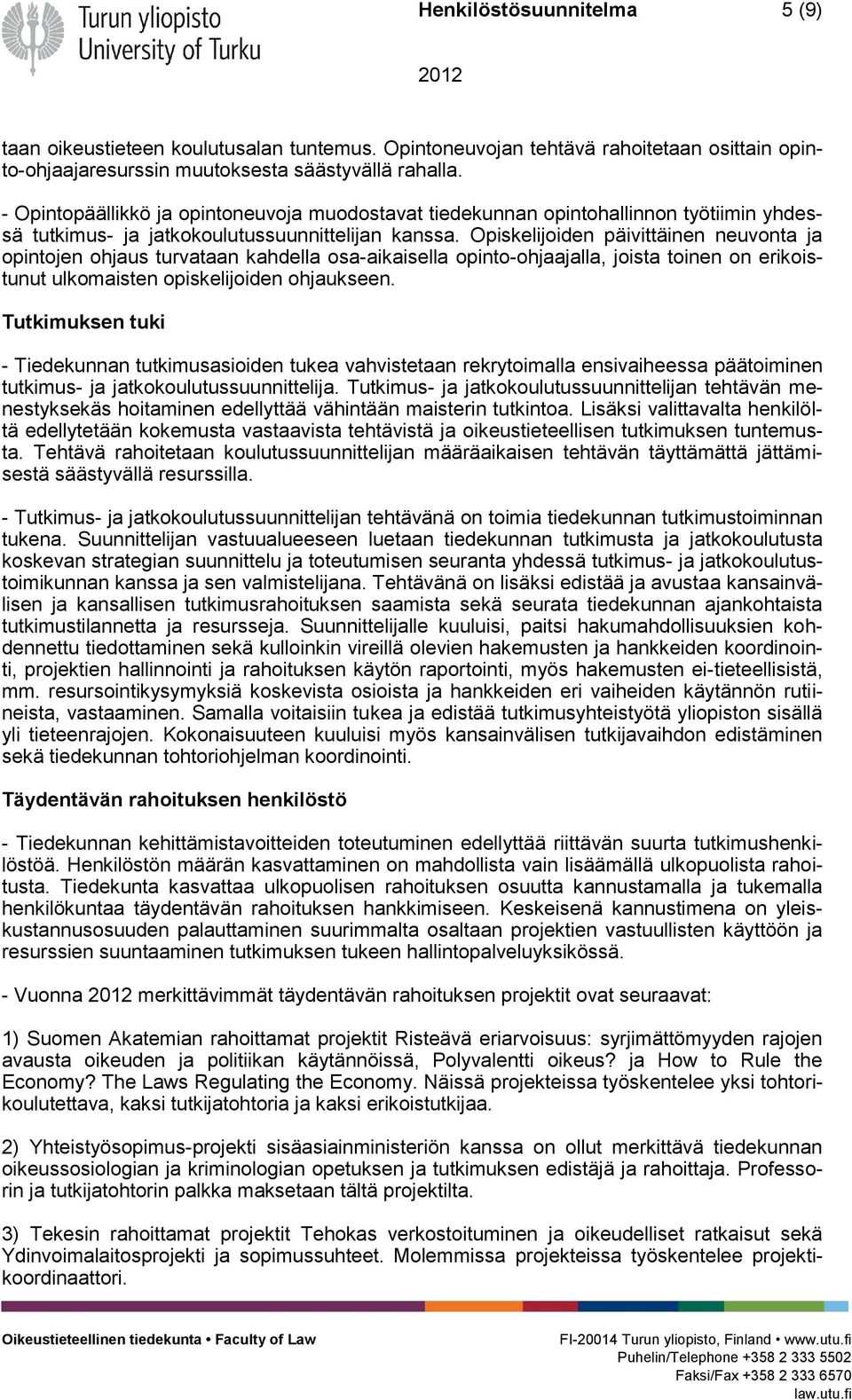 Turun yliopisto
University of Turku

Henkilöstösuunnitelma 5 (9)

2012

taan oikeustieteen koulutusalan tuntemus. Opintoneuvojan tehtävä rahoitetaan osittain opinto-ohjaajaresurssin muutoksesta säästyvällä rahalla.

- Opintopäällikkö ja opintoneuvoja muodostavat tiedekunnan opintohallinnon työtiimin yhdessä tutkimus- ja jatkokoulutussuunnittelijan kanssa. Opiskelijoiden päivittäinen neuvonta ja opintojen ohjaus turvataan kahdella osa-aikaisella opinto-ohjaajalla, joista toinen on erikoistunut ulkomaisten opiskelijoiden ohjaukseen.

Tutkimuksen tuki

- Tiedekunnan tutkimusasioiden tukea vahvistetaan rekrytoimalla ensivaiheessa päätoiminen tutkimus- ja jatkokoulutussuunnittelija. Tutkimus- ja jatkokoulutussuunnittelijan tehtävän menestyksekäs hoitaminen edellyttää vähintään maisterin tutkintoa. Lisäksi valittavalta henkilöltä edellytetään kokemusta vastaavista tehtävistä ja oikeustieteellisen tutkimuksen tuntemusta. Tehtävä rahoitetaan koulutussuunnittelijan määräaikaisen tehtävän täyttämättä jättämisestä säästyvällä resurssilla.

- Tutkimus- ja jatkokoulutussuunnittelijan tehtävänä on toimia tiedekunnan tutkimustoiminnan tukena. Suunnittelijan vastuualueeseen luetaan tiedekunnan tutkimusta ja jatkokoulutusta koskevan strategian suunnittelu ja toteutumisen seuranta yhdessä tutkimus- ja jatkokoulutustoimikunnan kanssa ja sen valmistelijana. Tehtävänä on lisäksi edistää ja avustaa kansainvälisen ja kansallisen tutkimusrahoituksen saamista sekä seurata tiedekunnan ajankohtaista tutkimustilannetta ja resursseja. Suunnittelijalle kuuluisi, paitsi hakumahdollisuuksien kohdennettu tiedottaminen sekä kulloinkin vireillä olevien hakemusten ja hankkeiden koordinointi, projektien hallinnointi ja rahoituksen käytön raportointi, myös hakemusten ei-tieteellisistä, mm. resursointikysymyksiä koskevista osioista ja hankkeiden eri vaiheiden käytännön rutiineista, vastaaminen. Samalla voitaisiin tukea ja edistää tutkimusyhteistyötä yliopiston sisällä yli tieteenrajojen. Kokonaisuuteen kuuluisi myös kansainvälisen tutkijavaihdon edistäminen sekä tiedekunnan tohtoriohjelman koordinointi.

Täydentävän rahoituksen henkilöstö

- Tiedekunnan kehittämistavoitteiden toteutuminen edellyttää riittävän suurta tutkimushenkilöstöä. Henkilöstön määrän kasvattaminen on mahdollista vain lisäämällä ulkopuolista rahoitusta. Tiedekunta kasvattaa ulkopuolisen rahoituksen osuutta kannustamalla ja tukemalla henkilökuntaa täydentävän rahoituksen hankkimiseen. Keskeisenä kannustimena on yleiskustannusosuuden palauttaminen suurimmalta osaltaan projektien vastuullisten käyttöön ja resurssien suuntaaminen tutkimuksen tukeen hallintopalveluyksikössä.

- Vuonna 2012 merkittävimmät täydentävän rahoituksen projektit ovat seuraavat:

1) Suomen Akatemian rahoittamat projektit Risteävä eriarvoisuus: syrjimättömyyden rajojen avausta oikeuden ja politiikan käytännöissä, Polyvalentti oikeus? ja How to Rule the Economy? The Laws Regulating the Economy. Näissä projekteissa työskentelee yksi tohtorikoulutettava, kaksi tutkijatohtoria ja kaksi erikoistutkijaa.

2) Yhteistyösopimus-projekti sisäasiainministeriön kanssa on ollut merkittävä tiedekunnan oikeussosiologian ja kriminologian opetuksen ja tutkimuksen edistäjä ja rahoittaja. Professorin ja tutkijatohtorin palkka maksetaan tältä projektilta.

3) Tekesin rahoittamat projektit Tehokas verkostoituminen ja oikeudelliset ratkaisut sekä Ydinvoimalaitosprojekti ja sopimussuhteet. Molemmissa projekteissa työskentelee projektikoordinaattori.

Oikeustieteellinen tiedekunta • Faculty of Law

FI-20014 Turun yliopisto, Finland • www.utu.fi
Puhelin/Telephone +358 2 333 5502
Faksi/Fax +358 2 333 6570
law.utu.fi